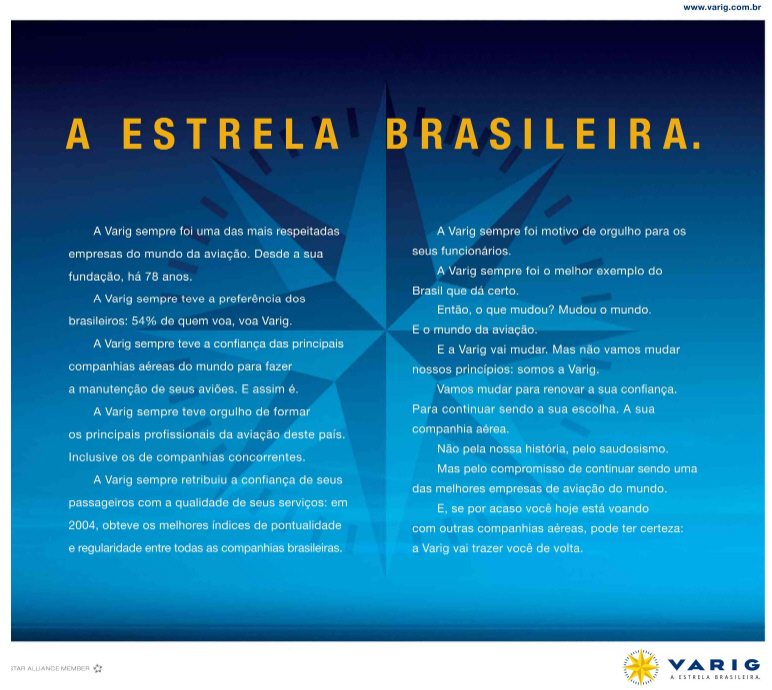 www.varig.com.br

A ESTRELA BRASILEIRA.

A Varig sempre foi uma das mais respeitadas empresas do mundo da aviação. Desde a sua fundação, há 78 anos.

A Varig sempre teve a preferência dos brasileiros: 54% de quem voa, voa Varig.

A Varig sempre teve a confiança das principais companhias aéreas do mundo para fazer a manutenção de seus aviões. E assim é.

A Varig sempre teve orgulho de formar os principais profissionais da aviação deste país. Inclusive os de companhias concorrentes.

A Varig sempre retribuiu a confiança de seus passageiros com a qualidade de seus serviços: em 2004, obteve os melhores índices de pontualidade e regularidade entre todas as companhias brasileiras.

A Varig sempre foi motivo de orgulho para os seus funcionários.

A Varig sempre foi o melhor exemplo do Brasil que dá certo.

Então, o que mudou? Mudou o mundo. E o mundo da aviação.

E a Varig vai mudar. Mas não vamos mudar nossos princípios: somos a Varig.

Vamos mudar para renovar a sua confiança. Para continuar sendo a sua escolha. A sua companhia aérea.

Não pela nossa história, pelo saudosismo.

Mas pelo compromisso de continuar sendo uma das melhores empresas de aviação do mundo.

E, se por acaso você hoje está voando com outras companhias aéreas, pode ter certeza: a Varig vai trazer você de volta.

STAR ALLIANCE MEMBER

VARIG
A ESTRELA BRASILEIRA.